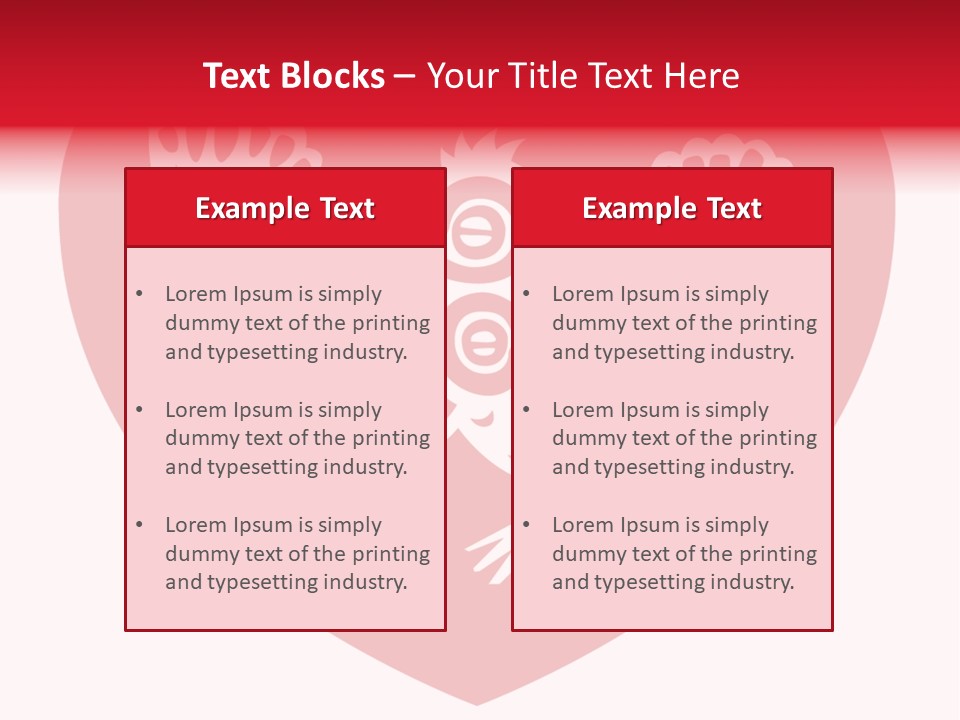 Text Blocks – Your Title Text Here

Example Text

• Lorem Ipsum is simply dummy text of the printing and typesetting industry.

• Lorem Ipsum is simply dummy text of the printing and typesetting industry.

• Lorem Ipsum is simply dummy text of the printing and typesetting industry.

Example Text

• Lorem Ipsum is simply dummy text of the printing and typesetting industry.

• Lorem Ipsum is simply dummy text of the printing and typesetting industry.

• Lorem Ipsum is simply dummy text of the printing and typesetting industry.